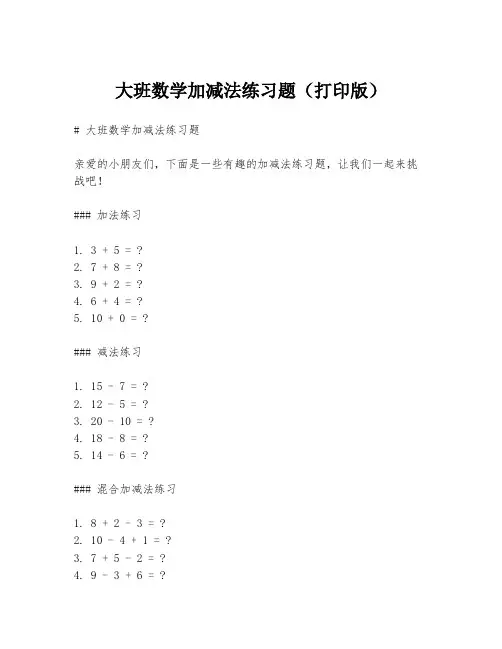 大班数学加减法练习题（打印版）

# 大班数学加减法练习题

亲爱的小朋友们，下面是一些有趣的加减法练习题，让我们一起来挑战吧！

### 加法练习

1. $3 + 5 = ?$
2. $7 + 8 = ?$
3. $9 + 2 = ?$
4. $6 + 4 = ?$
5. $10 + 0 = ?$

### 减法练习

1. $15 - 7 = ?$
2. $12 - 5 = ?$
3. $20 - 10 = ?$
4. $18 - 8 = ?$
5. $14 - 6 = ?$

### 混合加减法练习

1. $8 + 2 - 3 = ?$
2. $10 - 4 + 1 = ?$
3. $7 + 5 - 2 = ?$
4. $9 - 3 + 6 = ?$